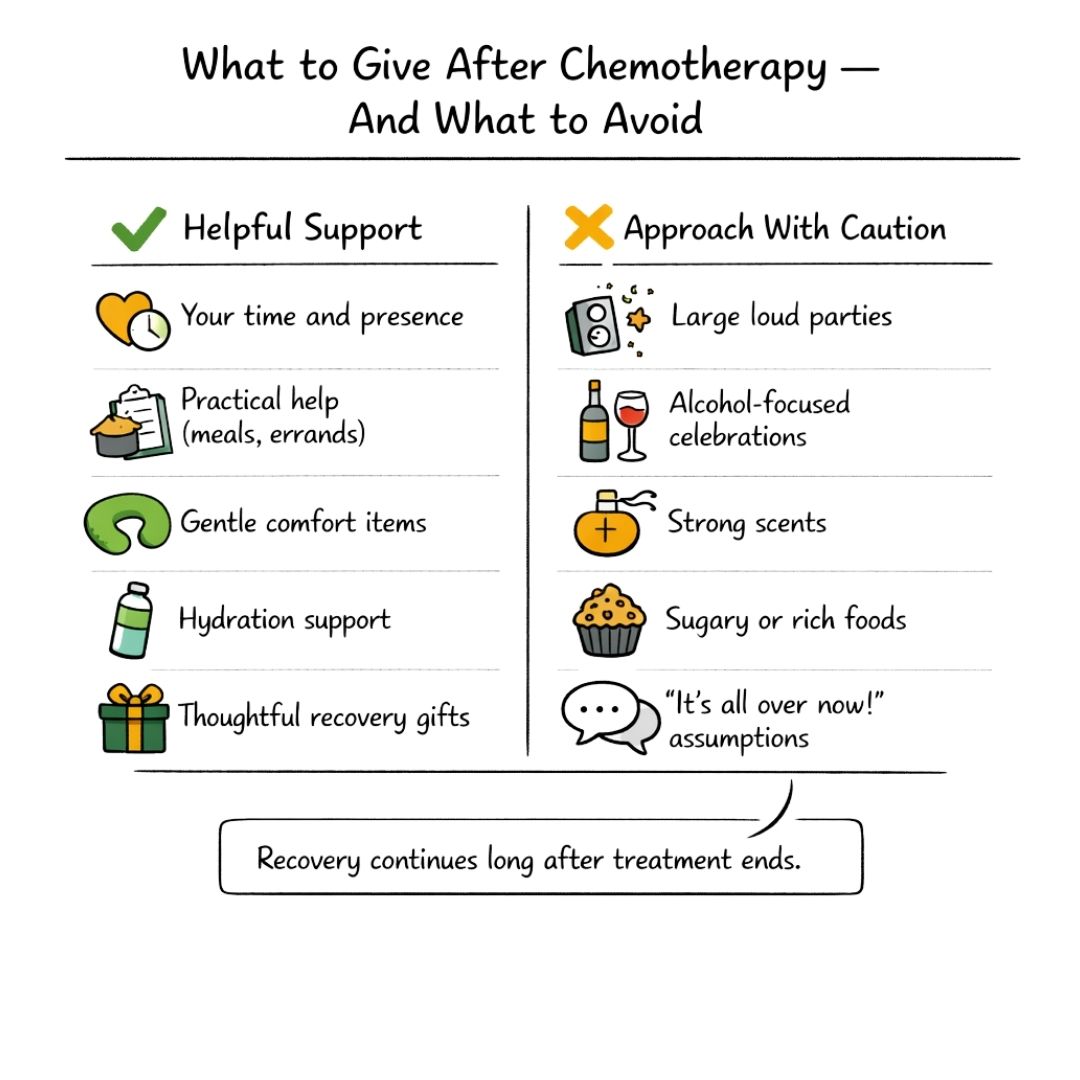 What to Give After Chemotherapy — And What to Avoid

Helpful Support

Your time and presence

Practical help (meals, errands)

Gentle comfort items

Hydration support

Thoughtful recovery gifts

Approach With Caution

Large loud parties

Alcohol-focused celebrations

Strong scents

Sugary or rich foods

"It's all over now!" assumptions

Recovery continues long after treatment ends.